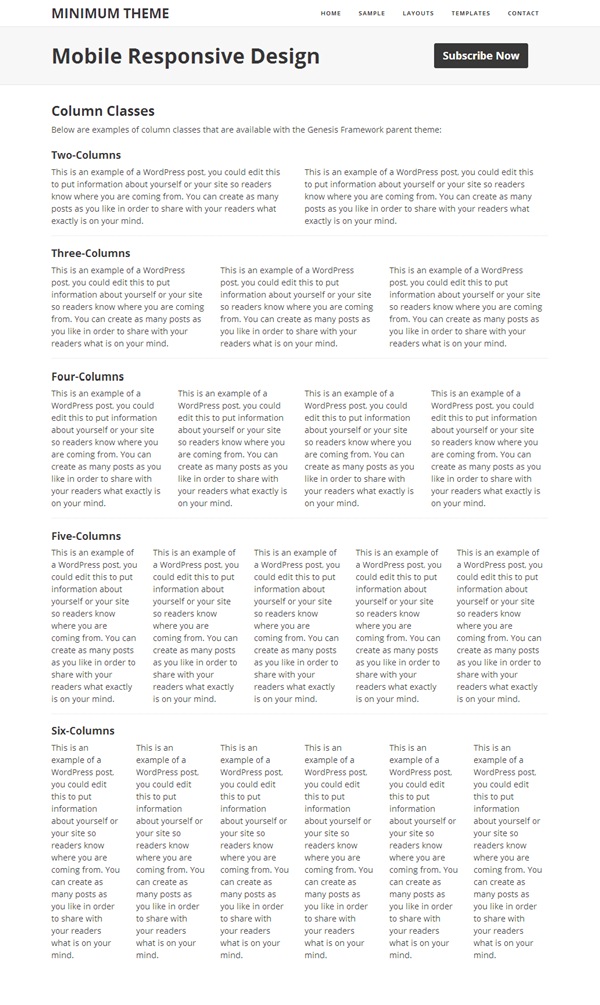 MINIMUM THEME

HOME SAMPLE LAYOUTS TEMPLATES CONTACT

Mobile Responsive Design

Subscribe Now

Column Classes

Below are examples of column classes that are available with the Genesis Framework parent theme:

Two-Columns

This is an example of a WordPress post, you could edit this to put information about yourself or your site so readers know where you are coming from. You can create as many posts as you like in order to share with your readers what exactly is on your mind.

This is an example of a WordPress post, you could edit this to put information about yourself or your site so readers know where you are coming from. You can create as many posts as you like in order to share with your readers what exactly is on your mind.

Three-Columns

This is an example of a WordPress post, you could edit this to put information about yourself or your site so readers know where you are coming from. You can create as many posts as you like in order to share with your readers what is on your mind.

This is an example of a WordPress post, you could edit this to put information about yourself or your site so readers know where you are coming from. You can create as many posts as you like in order to share with your readers what is on your mind.

This is an example of a WordPress post, you could edit this to put information about yourself or your site so readers know where you are coming from. You can create as many posts as you like in order to share with your readers what is on your mind.

Four-Columns

This is an example of a WordPress post, you could edit this to put information about yourself or your site so readers know where you are coming from. You can create as many posts as you like in order to share with your readers what exactly is on your mind.

This is an example of a WordPress post, you could edit this to put information about yourself or your site so readers know where you are coming from. You can create as many posts as you like in order to share with your readers what exactly is on your mind.

This is an example of a WordPress post, you could edit this to put information about yourself or your site so readers know where you are coming from. You can create as many posts as you like in order to share with your readers what exactly is on your mind.

This is an example of a WordPress post, you could edit this to put information about yourself or your site so readers know where you are coming from. You can create as many posts as you like in order to share with your readers what exactly is on your mind.

Five-Columns

This is an example of a WordPress post, you could edit this to put information about yourself or your site so readers know where you are coming from. You can create as many posts as you like in order to share with your readers what exactly is on your mind.

This is an example of a WordPress post, you could edit this to put information about yourself or your site so readers know where you are coming from. You can create as many posts as you like in order to share with your readers what exactly is on your mind.

This is an example of a WordPress post, you could edit this to put information about yourself or your site so readers know where you are coming from. You can create as many posts as you like in order to share with your readers what exactly is on your mind.

This is an example of a WordPress post, you could edit this to put information about yourself or your site so readers know where you are coming from. You can create as many posts as you like in order to share with your readers what exactly is on your mind.

This is an example of a WordPress post, you could edit this to put information about yourself or your site so readers know where you are coming from. You can create as many posts as you like in order to share with your readers what exactly is on your mind.

Six-Columns

This is an example of a WordPress post, you could edit this to put information about yourself or your site so readers know where you are coming from. You can create as many posts as you like in order to share with your readers what is on your mind.

This is an example of a WordPress post, you could edit this to put information about yourself or your site so readers know where you are coming from. You can create as many posts as you like in order to share with your readers what is on your mind.

This is an example of a WordPress post, you could edit this to put information about yourself or your site so readers know where you are coming from. You can create as many posts as you like in order to share with your readers what is on your mind.

This is an example of a WordPress post, you could edit this to put information about yourself or your site so readers know where you are coming from. You can create as many posts as you like in order to share with your readers what is on your mind.

This is an example of a WordPress post, you could edit this to put information about yourself or your site so readers know where you are coming from. You can create as many posts as you like in order to share with your readers what is on your mind.

This is an example of a WordPress post, you could edit this to put information about yourself or your site so readers know where you are coming from. You can create as many posts as you like in order to share with your readers what is on your mind.